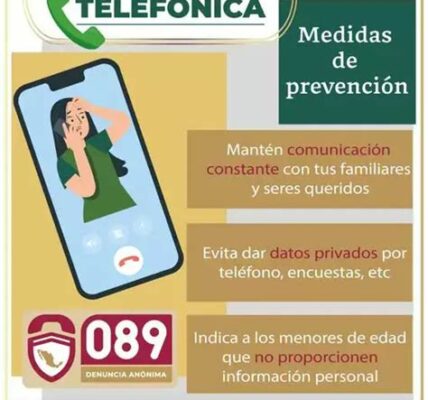 TELEFONICA

Medidas de prevención

Mantén comunicación constante con tus familiares y seres queridos

Evita dar datos privados por teléfono, encuestas, etc

Indica a los menores de edad que no proporcionen información personal

089
DENUNCIA ANÓNIMA